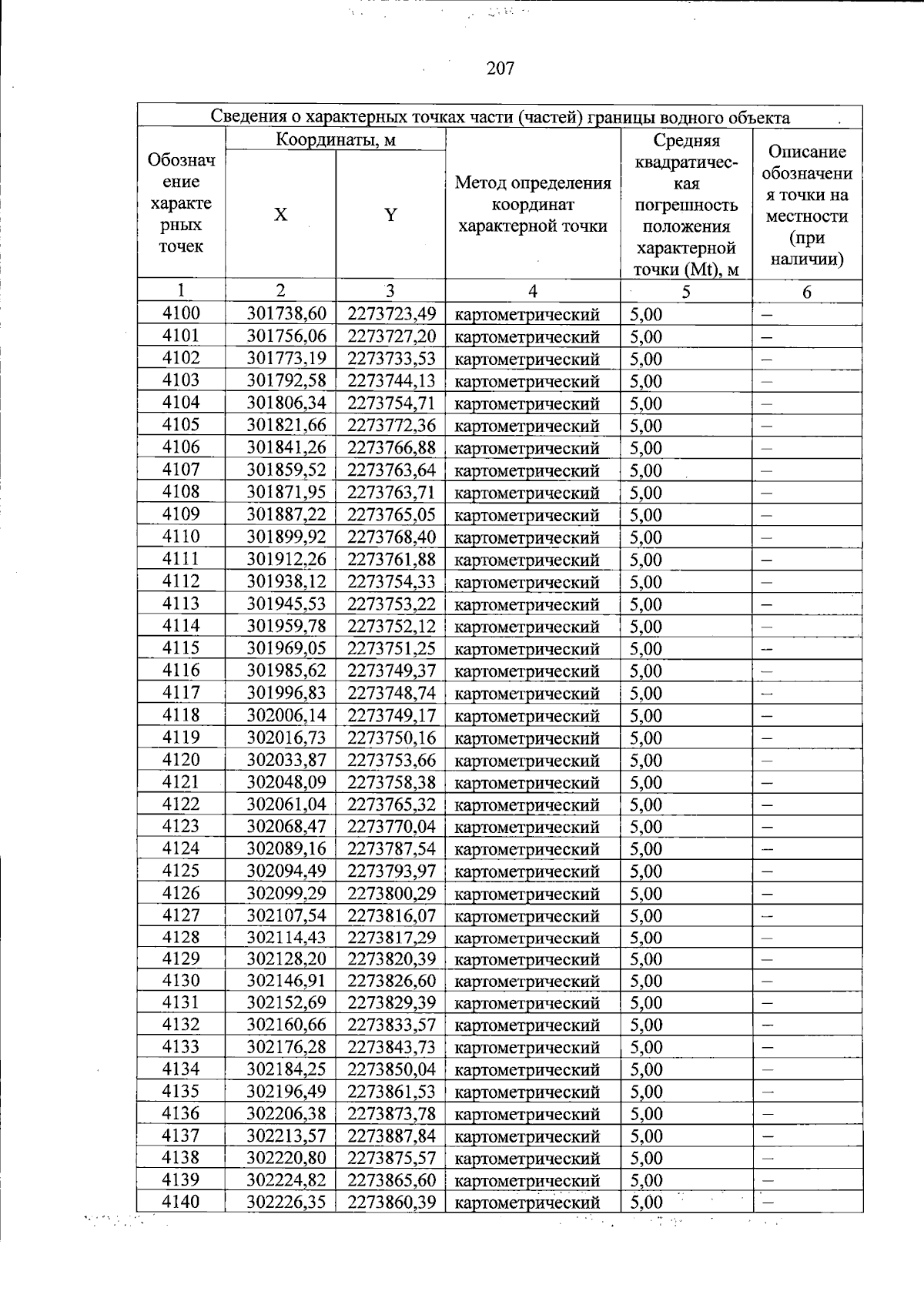 207

| Сведения о характерных точках части (частей) границы водного объекта | | | | | |
|---|---|---|---|---|---|
| Обозначение характерных точек | Координаты, м | | Метод определения координат характерной точки | Средняя квадратическая погрешность положения характерной точки (Mt), м | Описание обозначения точки на местности (при наличии) |
| | X | Y | | | |
| 1 | 2 | 3 | 4 | 5 | 6 |
| 4100 | 301738,60 | 2273723,49 | картометрический | 5,00 | – |
| 4101 | 301756,06 | 2273727,20 | картометрический | 5,00 | – |
| 4102 | 301773,19 | 2273733,53 | картометрический | 5,00 | – |
| 4103 | 301792,58 | 2273744,13 | картометрический | 5,00 | – |
| 4104 | 301806,34 | 2273754,71 | картометрический | 5,00 | – |
| 4105 | 301821,66 | 2273772,36 | картометрический | 5,00 | – |
| 4106 | 301841,26 | 2273766,88 | картометрический | 5,00 | – |
| 4107 | 301859,52 | 2273763,64 | картометрический | 5,00 | – |
| 4108 | 301871,95 | 2273763,71 | картометрический | 5,00 | – |
| 4109 | 301887,22 | 2273765,05 | картометрический | 5,00 | – |
| 4110 | 301899,92 | 2273768,40 | картометрический | 5,00 | – |
| 4111 | 301912,26 | 2273761,88 | картометрический | 5,00 | – |
| 4112 | 301938,12 | 2273754,33 | картометрический | 5,00 | – |
| 4113 | 301945,53 | 2273753,22 | картометрический | 5,00 | – |
| 4114 | 301959,78 | 2273752,12 | картометрический | 5,00 | – |
| 4115 | 301969,05 | 2273751,25 | картометрический | 5,00 | – |
| 4116 | 301985,62 | 2273749,37 | картометрический | 5,00 | – |
| 4117 | 301996,83 | 2273748,74 | картометрический | 5,00 | – |
| 4118 | 302006,14 | 2273749,17 | картометрический | 5,00 | – |
| 4119 | 302016,73 | 2273750,16 | картометрический | 5,00 | – |
| 4120 | 302033,87 | 2273753,66 | картометрический | 5,00 | – |
| 4121 | 302048,09 | 2273758,38 | картометрический | 5,00 | – |
| 4122 | 302061,04 | 2273765,32 | картометрический | 5,00 | – |
| 4123 | 302068,47 | 2273770,04 | картометрический | 5,00 | – |
| 4124 | 302089,16 | 2273787,54 | картометрический | 5,00 | – |
| 4125 | 302094,49 | 2273793,97 | картометрический | 5,00 | – |
| 4126 | 302099,29 | 2273800,29 | картометрический | 5,00 | – |
| 4127 | 302107,54 | 2273816,07 | картометрический | 5,00 | – |
| 4128 | 302114,43 | 2273817,29 | картометрический | 5,00 | – |
| 4129 | 302128,20 | 2273820,39 | картометрический | 5,00 | – |
| 4130 | 302146,91 | 2273826,60 | картометрический | 5,00 | – |
| 4131 | 302152,69 | 2273829,39 | картометрический | 5,00 | – |
| 4132 | 302160,66 | 2273833,57 | картометрический | 5,00 | – |
| 4133 | 302176,28 | 2273843,73 | картометрический | 5,00 | – |
| 4134 | 302184,25 | 2273850,04 | картометрический | 5,00 | – |
| 4135 | 302196,49 | 2273861,53 | картометрический | 5,00 | – |
| 4136 | 302206,38 | 2273873,78 | картометрический | 5,00 | – |
| 4137 | 302213,57 | 2273887,84 | картометрический | 5,00 | – |
| 4138 | 302220,80 | 2273875,57 | картометрический | 5,00 | – |
| 4139 | 302224,82 | 2273865,60 | картометрический | 5,00 | – |
| 4140 | 302226,35 | 2273860,39 | картометрический | 5,00 | – |